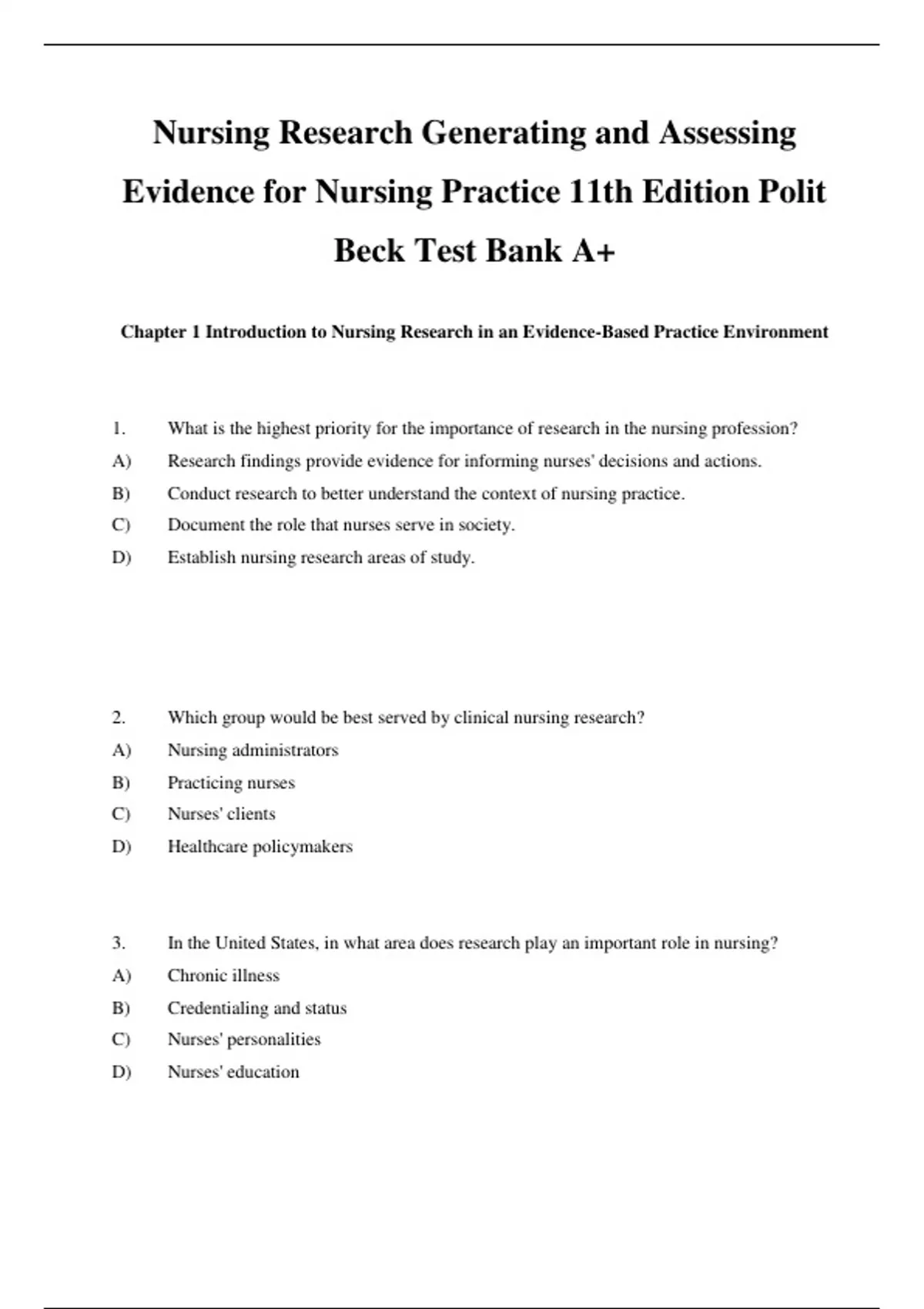 Nursing Research Generating and Assessing Evidence for Nursing Practice 11th Edition Polit Beck Test Bank A+

Chapter 1 Introduction to Nursing Research in an Evidence-Based Practice Environment

1. What is the highest priority for the importance of research in the nursing profession?
A) Research findings provide evidence for informing nurses' decisions and actions.
B) Conduct research to better understand the context of nursing practice.
C) Document the role that nurses serve in society.
D) Establish nursing research areas of study.

2. Which group would be best served by clinical nursing research?
A) Nursing administrators
B) Practicing nurses
C) Nurses' clients
D) Healthcare policymakers

3. In the United States, in what area does research play an important role in nursing?
A) Chronic illness
B) Credentialing and status
C) Nurses' personalities
D) Nurses' education